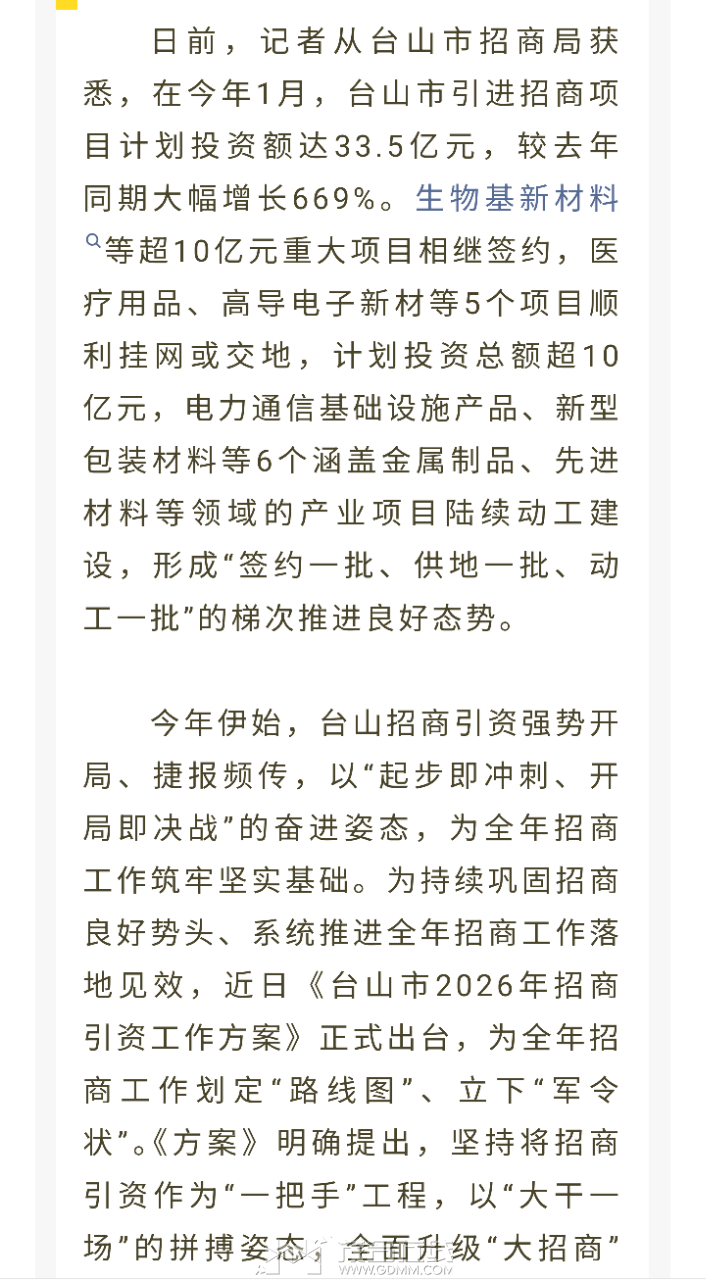 日前，记者从台山市招商局获悉，在今年1月，台山市引进招商项目计划投资额达33.5亿元，较去年同期大幅增长669%。生物基新材料等超10亿元重大项目相继签约，医疗用品、高导电子新材等5个项目顺利挂网或交地，计划投资总额超10亿元，电力通信基础设施产品、新型包装材料等6个涵盖金属制品、先进材料等领域的产业项目陆续动工建设，形成“签约一批、供地一批、动工一批”的梯次推进良好态势。

今年伊始，台山招商引资强势开局、捷报频传，以“起步即冲刺、开局即决战”的奋进姿态，为全年招商工作筑牢坚实基础。为持续巩固招商良好势头、系统推进全年招商工作落地见效，近日《台山市2026年招商引资工作方案》正式出台，为全年招商工作划定“路线图”、立下“军令状”。《方案》明确提出，坚持将招商引资作为“一把手”工程，以“大干一场”的拼搏姿态，全面升级“大招商”

WWW.GDMM.COM